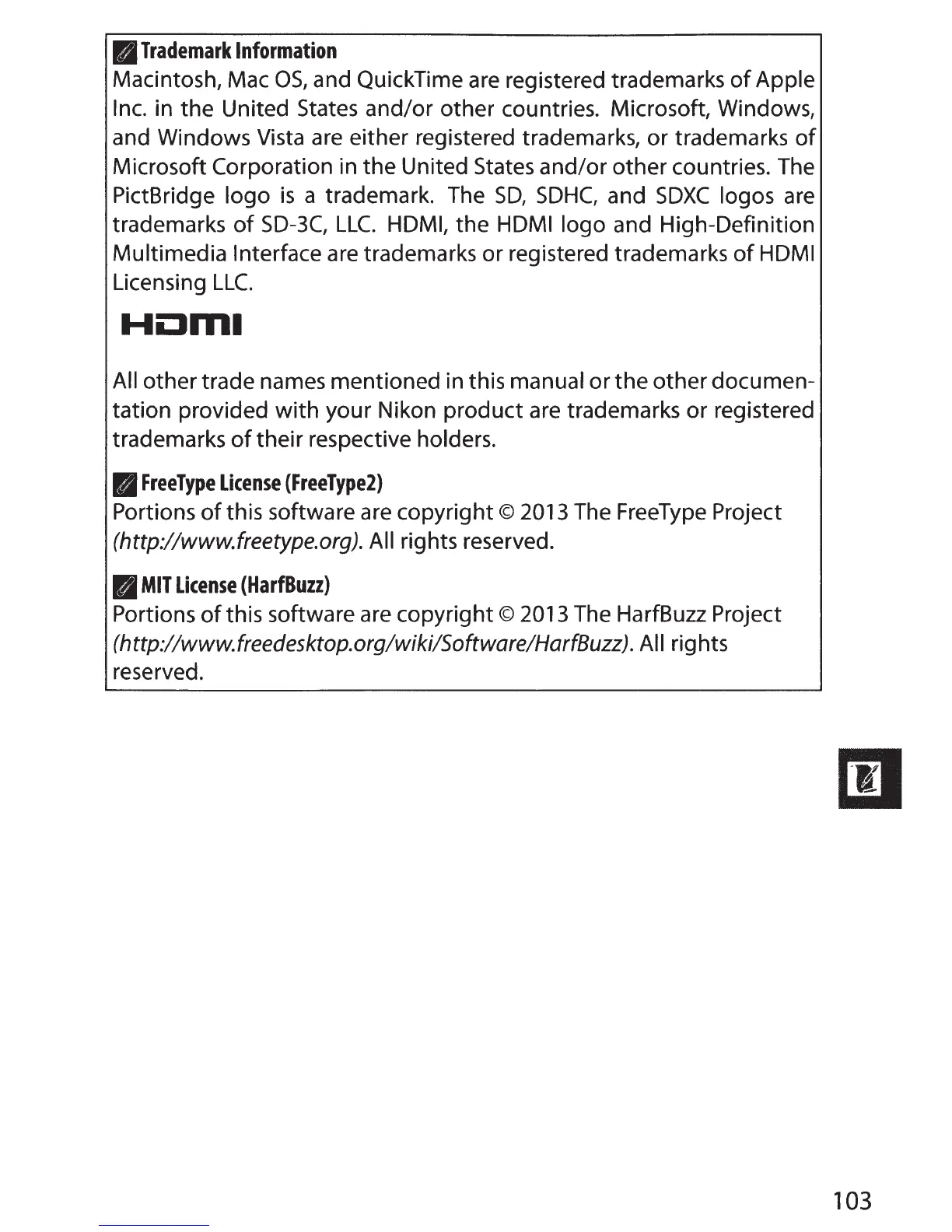 Trademark Information
Macintosh, Mac OS, and QuickTime are registered trademarks of Apple Inc. in the United States and/or other countries. Microsoft, Windows, and Windows Vista are either registered trademarks, or trademarks of Microsoft Corporation in the United States and/or other countries. The PictBridge logo is a trademark. The SD, SDHC, and SDXC logos are trademarks of SD-3C, LLC. HDMI, the HDMI logo and High-Definition Multimedia Interface are trademarks or registered trademarks of HDMI Licensing LLC.

HDMI

All other trade names mentioned in this manual or the other documentation provided with your Nikon product are trademarks or registered trademarks of their respective holders.

FreeType License (FreeType2)
Portions of this software are copyright © 2013 The FreeType Project (http://www.freetype.org). All rights reserved.

MIT License (HarfBuzz)
Portions of this software are copyright © 2013 The HarfBuzz Project (http://www.freedesktop.org/wiki/Software/HarfBuzz). All rights reserved.

103